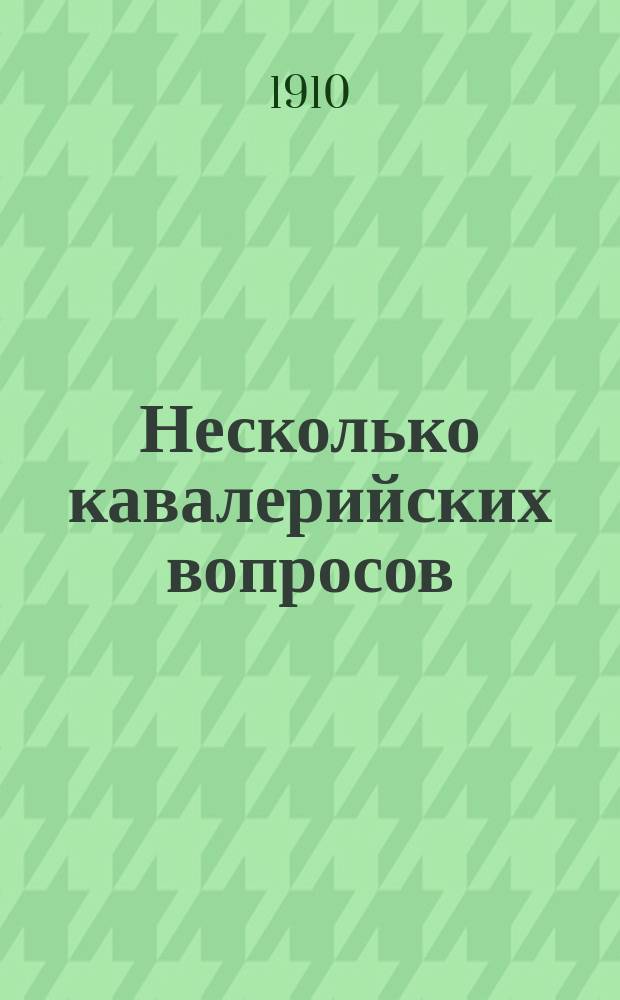 1910

Несколько кавалерийских вопросов